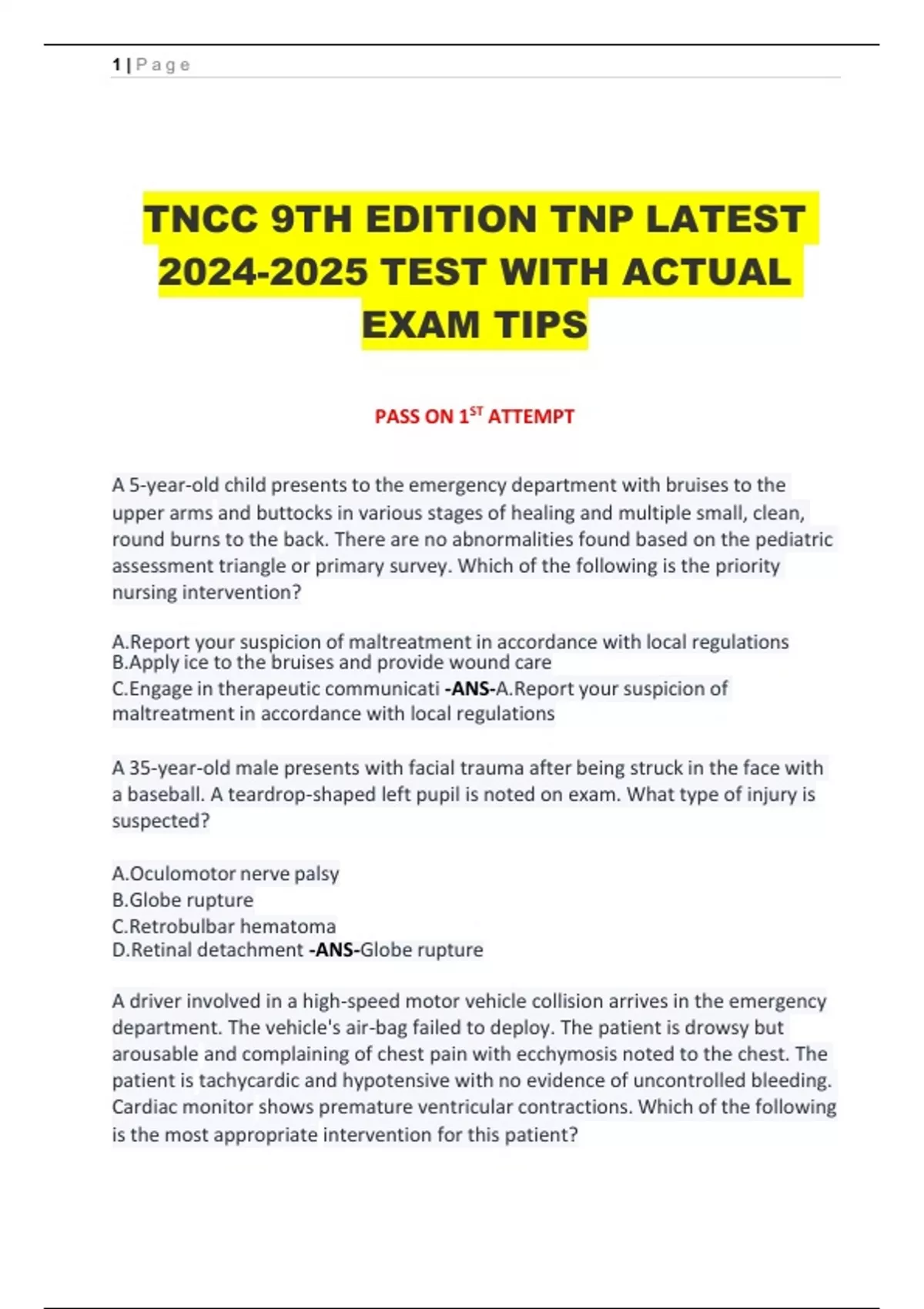 1 | P a g e

TNCC 9TH EDITION TNP LATEST 2024-2025 TEST WITH ACTUAL EXAM TIPS

PASS ON 1$^{ST}$ ATTEMPT

A 5-year-old child presents to the emergency department with bruises to the upper arms and buttocks in various stages of healing and multiple small, clean, round burns to the back. There are no abnormalities found based on the pediatric assessment triangle or primary survey. Which of the following is the priority nursing intervention?

A.Report your suspicion of maltreatment in accordance with local regulations
B.Apply ice to the bruises and provide wound care
C.Engage in therapeutic communicati -ANS-A.Report your suspicion of maltreatment in accordance with local regulations

A 35-year-old male presents with facial trauma after being struck in the face with a baseball. A teardrop-shaped left pupil is noted on exam. What type of injury is suspected?

A.Oculomotor nerve palsy
B.Globe rupture
C.Retrobulbar hematoma
D.Retinal detachment -ANS-Globe rupture

A driver involved in a high-speed motor vehicle collision arrives in the emergency department. The vehicle's air-bag failed to deploy. The patient is drowsy but arousable and complaining of chest pain with ecchymosis noted to the chest. The patient is tachycardic and hypotensive with no evidence of uncontrolled bleeding. Cardiac monitor shows premature ventricular contractions. Which of the following is the most appropriate intervention for this patient?